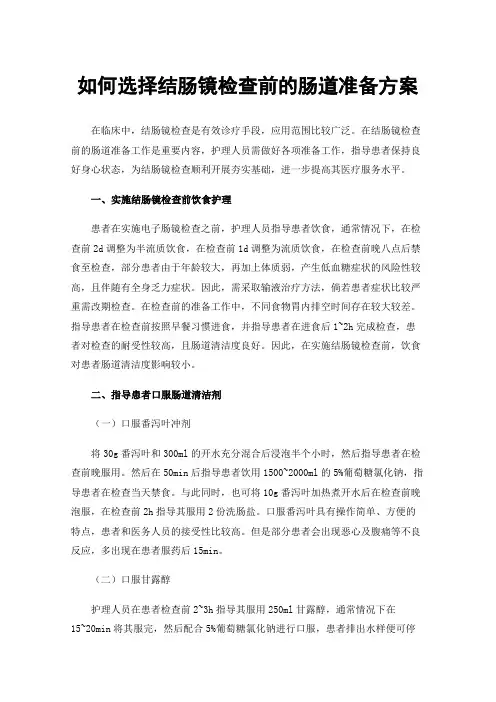 如何选择结肠镜检查前的肠道准备方案

在临床中，结肠镜检查是有效诊疗手段，应用范围比较广泛。在结肠镜检查前的肠道准备工作是重要内容，护理人员需做好各项准备工作，指导患者保持良好身心状态，为结肠镜检查顺利开展夯实基础，进一步提高其医疗服务水平。

一、实施结肠镜检查前饮食护理

患者在实施电子肠镜检查之前，护理人员指导患者饮食，通常情况下，在检查前 2d 调整为半流质饮食，在检查前 1d 调整为流质饮食，在检查前晚八点后禁食至检查，部分患者由于年龄较大，再加上体质弱，产生低血糖症状的风险性较高，且伴随有全身乏力症状。因此，需采取输液治疗方法，倘若患者症状比较严重需改期检查。在检查前的准备工作中，不同食物胃内排空时间存在较大较差。指导患者在检查前按照早餐习惯进食，并指导患者在进食后 1~2h 完成检查，患者对检查的耐受性较高，且肠道清洁度良好。因此，在实施结肠镜检查前，饮食对患者肠道清洁度影响较小。

二、指导患者口服肠道清洁剂

（一）口服番泻叶冲剂

将 30g 番泻叶和 300ml 的开水充分混合后浸泡半个小时，然后指导患者在检查前晚服用。然后在 50min 后指导患者饮用 1500~2000ml 的 5%葡萄糖氯化钠，指导患者在检查当天禁食。与此同时，也可将 10g 番泻叶加热煮开水后在检查前晚泡服，在检查前 2h 指导其服用 2 份洗肠盐。口服番泻叶具有操作简单、方便的特点，患者和医务人员的接受性比较高。但是部分患者会出现恶心及腹痛等不良反应，多出现在患者服药后 15min。

（二）口服甘露醇

护理人员在患者检查前 2~3h 指导其服用 250ml 甘露醇，通常情况下在 15~20min 将其服完，然后配合 5%葡萄糖氯化钠进行口服，患者排出水样便可停